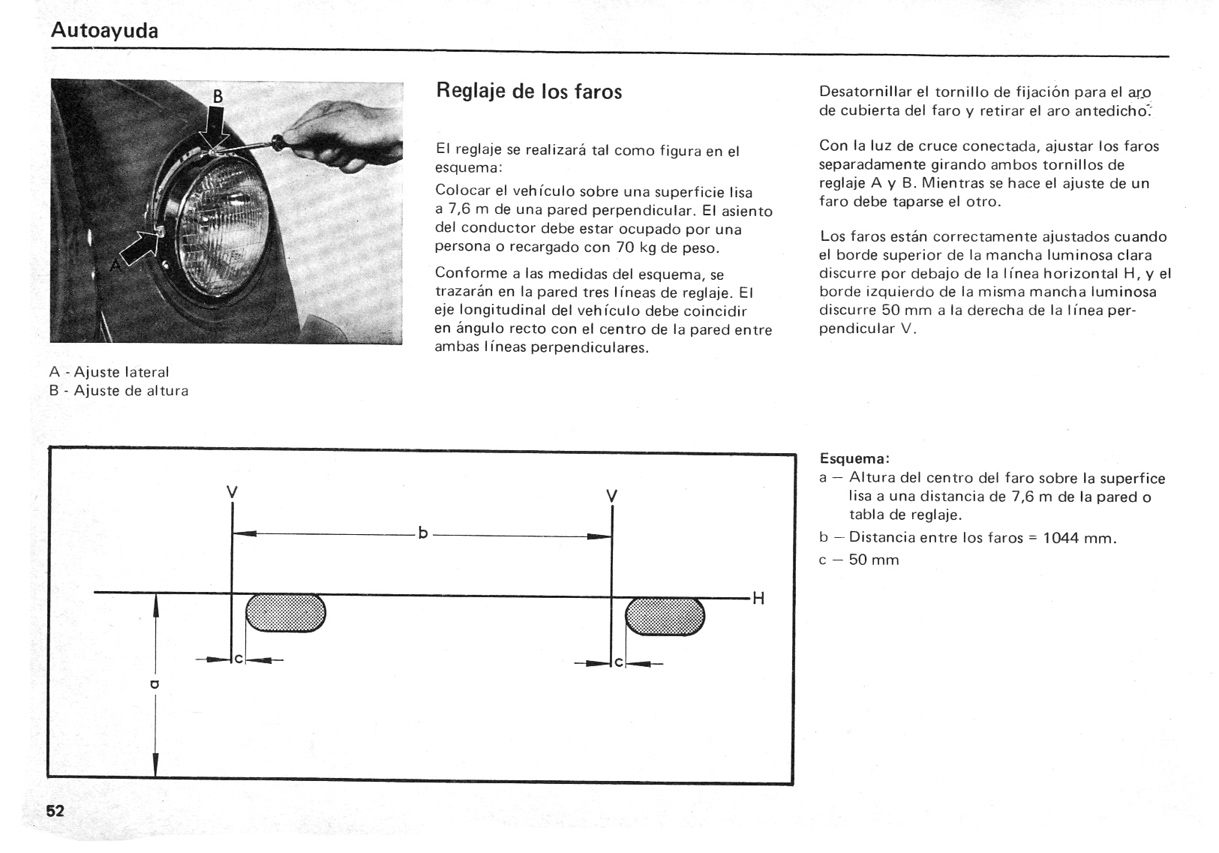 Autoayuda

B

A

A - Ajuste lateral
B - Ajuste de altura

Reglaje de los faros

El reglaje se realizará tal como figura en el esquema:

Colocar el vehículo sobre una superficie lisa a 7,6 m de una pared perpendicular. El asiento del conductor debe estar ocupado por una persona o recargado con 70 kg de peso.

Conforme a las medidas del esquema, se trazarán en la pared tres líneas de reglaje. El eje longitudinal del vehículo debe coincidir en ángulo recto con el centro de la pared entre ambas líneas perpendiculares.

Desatornillar el tornillo de fijación para el aro de cubierta del faro y retirar el aro antedicho.

Con la luz de cruce conectada, ajustar los faros separadamente girando ambos tornillos de reglaje A y B. Mientras se hace el ajuste de un faro debe taparse el otro.

Los faros están correctamente ajustados cuando el borde superior de la mancha luminosa clara discurre por debajo de la línea horizontal H, y el borde izquierdo de la misma mancha luminosa discurre 50 mm a la derecha de la línea perpendicular V.

V V b H c c a

Esquema:
a — Altura del centro del faro sobre la superfice lisa a una distancia de 7,6 m de la pared o tabla de reglaje.
b — Distancia entre los faros = 1044 mm.
c — 50 mm

52